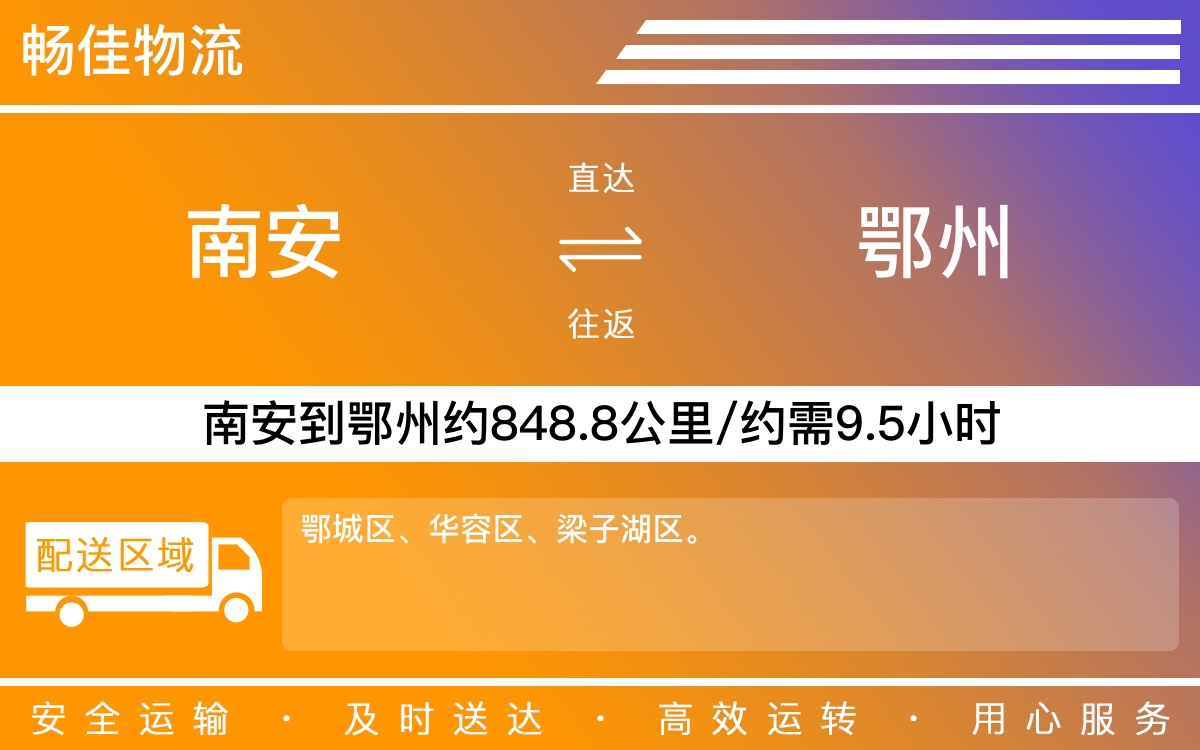 畅佳物流

南安

直达

往返

鄂州

南安到鄂州约848.8公里/约需9.5小时

配送区域

鄂城区、华容区、梁子湖区。

安全运输 · 及时送达 · 高效运转 · 用心服务